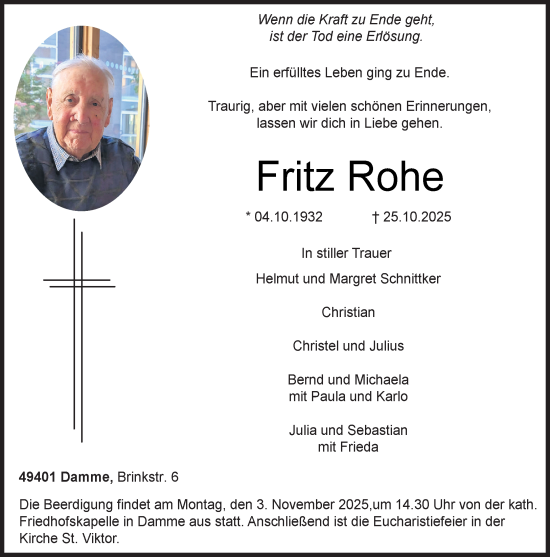 Wenn die Kraft zu Ende geht,
ist der Tod eine Erlösung.

Ein erfülltes Leben ging zu Ende.

Traurig, aber mit vielen schönen Erinnerungen,
lassen wir dich in Liebe gehen.

Fritz Rohe

* 04.10.1932 † 25.10.2025

In stiller Trauer

Helmut und Margret Schnittker

Christian

Christel und Julius

Bernd und Michaela
mit Paula und Karlo

Julia und Sebastian
mit Frieda

49401 Damme, Brinkstr. 6

Die Beerdigung findet am Montag, den 3. November 2025,um 14.30 Uhr von der kath. Friedhofskapelle in Damme aus statt. Anschließend ist die Eucharistiefeier in der Kirche St. Viktor.